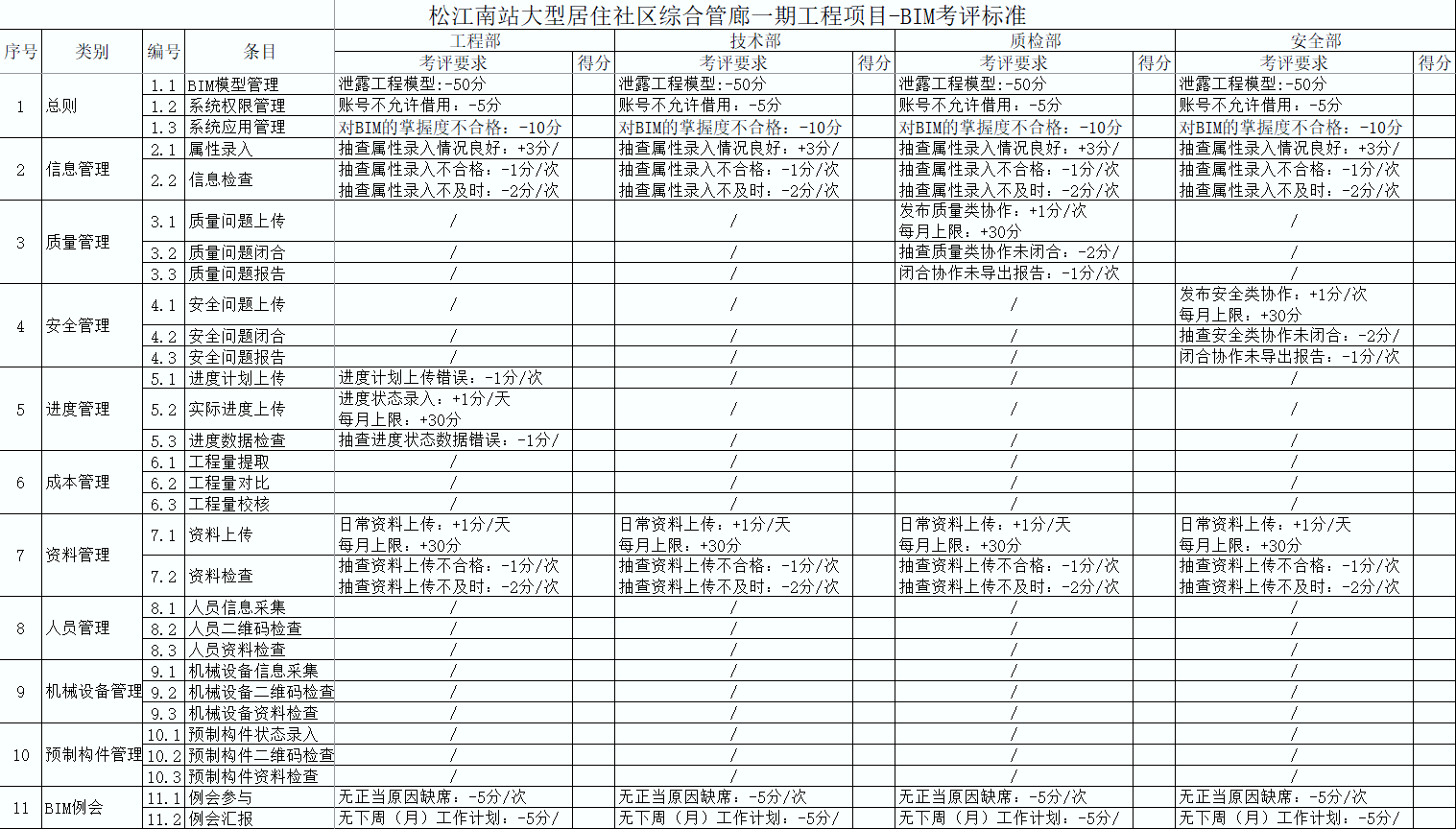 松江南站大型居住社区综合管廊一期工程项目-BIM考评标准

| 序号 | 类别 | 编号 | 条目 | 工程部 考评要求 | 得分 | 技术部 考评要求 | 得分 | 质检部 考评要求 | 得分 | 安全部 考评要求 | 得分 |
|---|---|---|---|---|---|---|---|---|---|---|---|
| 1 | 总则 | 1.1 | BIM模型管理 | 泄露工程模型:-50分 | | 泄露工程模型:-50分 | | 泄露工程模型:-50分 | | 泄露工程模型:-50分 | |
| | | 1.2 | 系统权限管理 | 账号不允许借用:-5分 | | 账号不允许借用:-5分 | | 账号不允许借用:-5分 | | 账号不允许借用:-5分 | |
| | | 1.3 | 系统应用管理 | 对BIM的掌握度不合格:-10分 | | 对BIM的掌握度不合格:-10分 | | 对BIM的掌握度不合格:-10分 | | 对BIM的掌握度不合格:-10分 | |
| 2 | 信息管理 | 2.1 | 属性录入 | 抽查属性录入情况良好:+3分/ | | 抽查属性录入情况良好:+3分/ | | 抽查属性录入情况良好:+3分/ | | 抽查属性录入情况良好:+3分/ | |
| | | 2.2 | 信息检查 | 抽查属性录入不合格:-1分/次 抽查属性录入不及时:-2分/次 | | 抽查属性录入不合格:-1分/次 抽查属性录入不及时:-2分/次 | | 抽查属性录入不合格:-1分/次 抽查属性录入不及时:-2分/次 | | 抽查属性录入不合格:-1分/次 抽查属性录入不及时:-2分/次 | |
| 3 | 质量管理 | 3.1 | 质量问题上传 | / | | / | | 发布质量类协作:+1分/次 每月上限:+30分 | | / | |
| | | 3.2 | 质量问题闭合 | / | | / | | 抽查质量类协作未闭合:-2分/ | | / | |
| | | 3.3 | 质量问题报告 | / | | / | | 闭合协作未导出报告:-1分/次 | | / | |
| 4 | 安全管理 | 4.1 | 安全问题上传 | / | | / | | / | | 发布安全类协作:+1分/次 每月上限:+30分 | |
| | | 4.2 | 安全问题闭合 | / | | / | | / | | 抽查安全类协作未闭合:-2分/ | |
| | | 4.3 | 安全问题报告 | / | | / | | / | | 闭合协作未导出报告:-1分/次 | |
| 5 | 进度管理 | 5.1 | 进度计划上传 | 进度计划上传错误:-1分/次 | | / | | / | | / | |
| | | 5.2 | 实际进度上传 | 进度状态录入:+1分/天 每月上限:+30分 | | / | | / | | / | |
| | | 5.3 | 进度数据检查 | 抽查进度状态数据错误:-1分/ | | / | | / | | / | |
| 6 | 成本管理 | 6.1 | 工程量提取 | / | | / | | / | | / | |
| | | 6.2 | 工程量对比 | / | | / | | / | | / | |
| | | 6.3 | 工程量校核 | / | | / | | / | | / | |
| 7 | 资料管理 | 7.1 | 资料上传 | 日常资料上传:+1分/天 每月上限:+30分 | | 日常资料上传:+1分/天 每月上限:+30分 | | 日常资料上传:+1分/天 每月上限:+30分 | | 日常资料上传:+1分/天 每月上限:+30分 | |
| | | 7.2 | 资料检查 | 抽查资料上传不合格:-1分/次 抽查资料上传不及时:-2分/次 | | 抽查资料上传不合格:-1分/次 抽查资料上传不及时:-2分/次 | | 抽查资料上传不合格:-1分/次 抽查资料上传不及时:-2分/次 | | 抽查资料上传不合格:-1分/次 抽查资料上传不及时:-2分/次 | |
| 8 | 人员管理 | 8.1 | 人员信息采集 | / | | / | | / | | / | |
| | | 8.2 | 人员二维码检查 | / | | / | | / | | / | |
| | | 8.3 | 人员资料检查 | / | | / | | / | | / | |
| 9 | 机械设备管理 | 9.1 | 机械设备信息采集 | / | | / | | / | | / | |
| | | 9.2 | 机械设备二维码检查 | / | | / | | / | | / | |
| | | 9.3 | 机械设备资料检查 | / | | / | | / | | / | |
| 10 | 预制构件管理 | 10.1 | 预制构件状态录入 | / | | / | | / | | / | |
| | | 10.2 | 预制构件二维码检查 | / | | / | | / | | / | |
| | | 10.3 | 预制构件资料检查 | / | | / | | / | | / | |
| 11 | BIM例会 | 11.1 | 例会参与 | 无正当原因缺席:-5分/次 | | 无正当原因缺席:-5分/次 | | 无正当原因缺席:-5分/次 | | 无正当原因缺席:-5分/次 | |
| | | 11.2 | 例会汇报 | 无下周(月)工作计划:-5分/ | | 无下周(月)工作计划:-5分/ | | 无下周(月)工作计划:-5分/ | | 无下周(月)工作计划:-5分/ | |